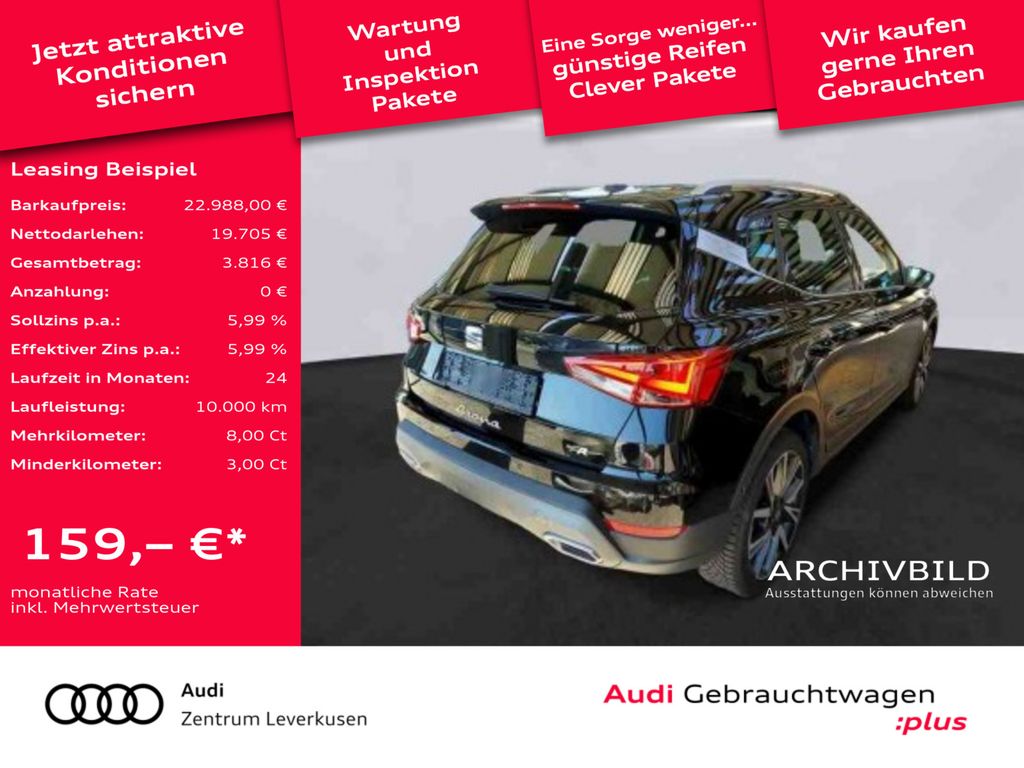 Jetzt attraktive Konditionen sichern

Wartung und Inspektion Pakete

Eine Sorge weniger... günstige Reifen Clever Pakete

Wir kaufen gerne Ihren Gebrauchten

Leasing Beispiel

Barkaufpreis: 22.988,00 €
Nettodarlehen: 19.705 €
Gesamtbetrag: 3.816 €
Anzahlung: 0 €
Sollzins p.a.: 5,99 %
Effektiver Zins p.a.: 5,99 %
Laufzeit in Monaten: 24
Laufleistung: 10.000 km
Mehrkilometer: 8,00 Ct
Minderkilometer: 3,00 Ct

159,– €*

monatliche Rate
inkl. Mehrwertsteuer

ARCHIVBILD
Ausstattungen können abweichen

Audi
Zentrum Leverkusen

Audi Gebrauchtwagen
:plus